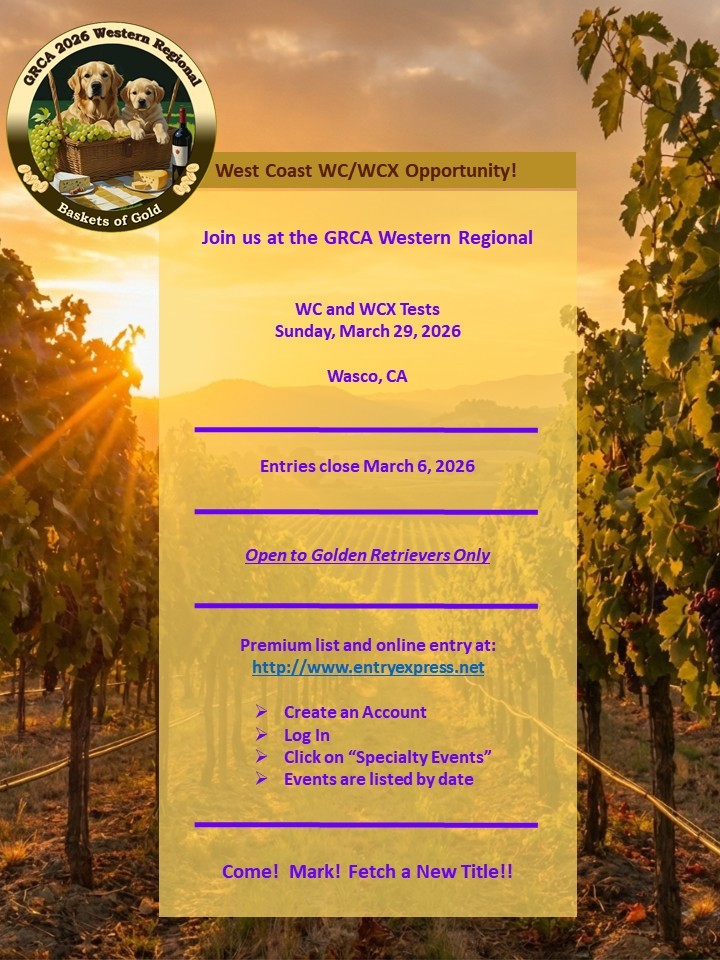 GRCA 2026 Western Regional

Baskets of Gold

West Coast WC/WCX Opportunity!

Join us at the GRCA Western Regional

WC and WCX Tests
Sunday, March 29, 2026

Wasco, CA

Entries close March 6, 2026

Open to Golden Retrievers Only

Premium list and online entry at:
http://www.entryexpress.net

➢ Create an Account
➢ Log In
➢ Click on "Specialty Events"
➢ Events are listed by date

Come! Mark! Fetch a New Title!!